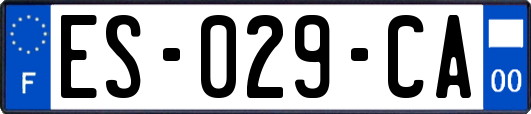 F

ES-029-CA

00